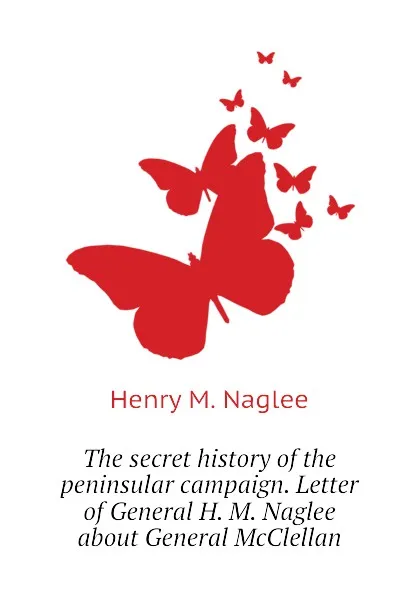 Henry M. Naglee

The secret history of the peninsular campaign. Letter of General H. M. Naglee about General McClellan